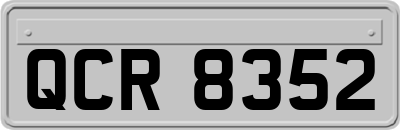 QCR 8352